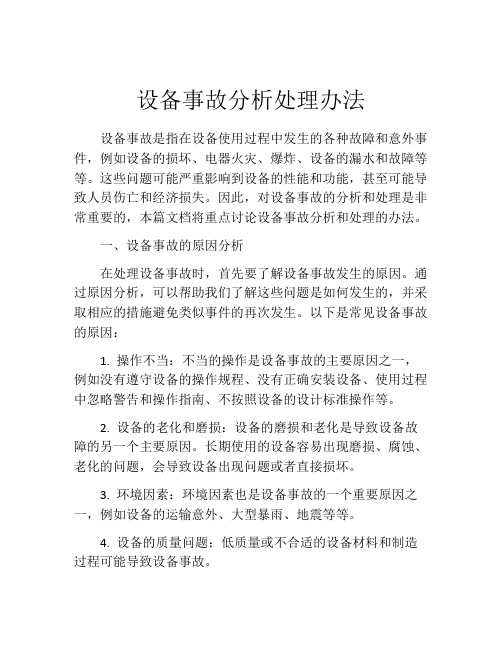 设备事故分析处理办法

设备事故是指在设备使用过程中发生的各种故障和意外事件，例如设备的损坏、电器火灾、爆炸、设备的漏水和故障等等。这些问题可能严重影响到设备的性能和功能，甚至可能导致人员伤亡和经济损失。因此，对设备事故的分析和处理是非常重要的，本篇文档将重点讨论设备事故分析和处理的办法。

一、设备事故的原因分析

在处理设备事故时，首先要了解设备事故发生的原因。通过原因分析，可以帮助我们了解这些问题是如何发生的，并采取相应的措施避免类似事件的再次发生。以下是常见设备事故的原因：

1. 操作不当：不当的操作是设备事故的主要原因之一，例如没有遵守设备的操作规程、没有正确安装设备、使用过程中忽略警告和操作指南、不按照设备的设计标准操作等。

2. 设备的老化和磨损：设备的磨损和老化是导致设备故障的另一个主要原因。长期使用的设备容易出现磨损、腐蚀、老化的问题，会导致设备出现问题或者直接损坏。

3. 环境因素：环境因素也是设备事故的一个重要原因之一，例如设备的运输意外、大型暴雨、地震等等。

4. 设备的质量问题：低质量或不合适的设备材料和制造过程可能导致设备事故。